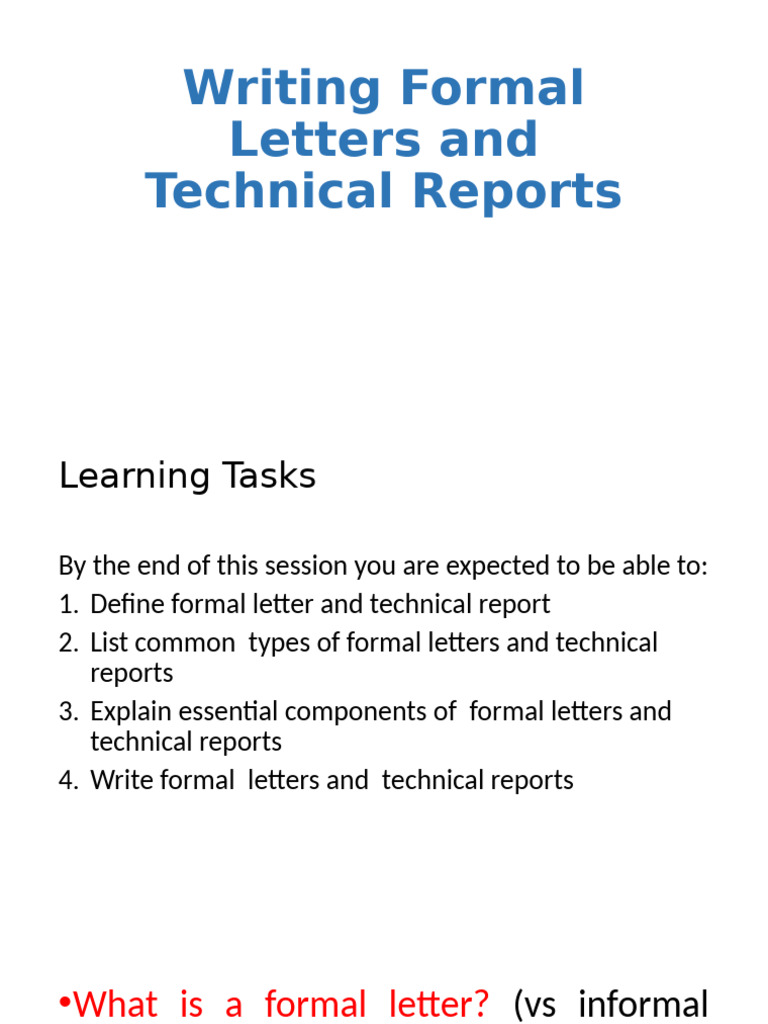 Writing Formal Letters and Technical Reports

Learning Tasks

By the end of this session you are expected to be able to:
1. Define formal letter and technical report
2. List common types of formal letters and technical reports
3. Explain essential components of formal letters and technical reports
4. Write formal letters and technical reports

•What is a formal letter? (vs informal